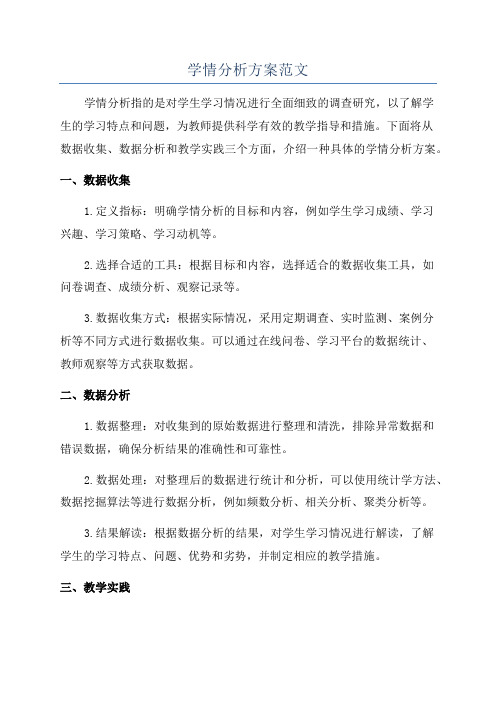 学情分析方案范文

学情分析指的是对学生学习情况进行全面细致的调查研究，以了解学生的学习特点和问题，为教师提供科学有效的教学指导和措施。下面将从数据收集、数据分析和教学实践三个方面，介绍一种具体的学情分析方案。

一、数据收集

1.定义指标：明确学情分析的目标和内容，例如学生学习成绩、学习兴趣、学习策略、学习动机等。

2.选择合适的工具：根据目标和内容，选择适合的数据收集工具，如问卷调查、成绩分析、观察记录等。

3.数据收集方式：根据实际情况，采用定期调查、实时监测、案例分析等不同方式进行数据收集。可以通过在线问卷、学习平台的数据统计、教师观察等方式获取数据。

二、数据分析

1.数据整理：对收集到的原始数据进行整理和清洗，排除异常数据和错误数据，确保分析结果的准确性和可靠性。

2.数据处理：对整理后的数据进行统计和分析，可以使用统计学方法、数据挖掘算法等进行数据分析，例如频数分析、相关分析、聚类分析等。

3.结果解读：根据数据分析的结果，对学生学习情况进行解读，了解学生的学习特点、问题、优势和劣势，并制定相应的教学措施。

三、教学实践